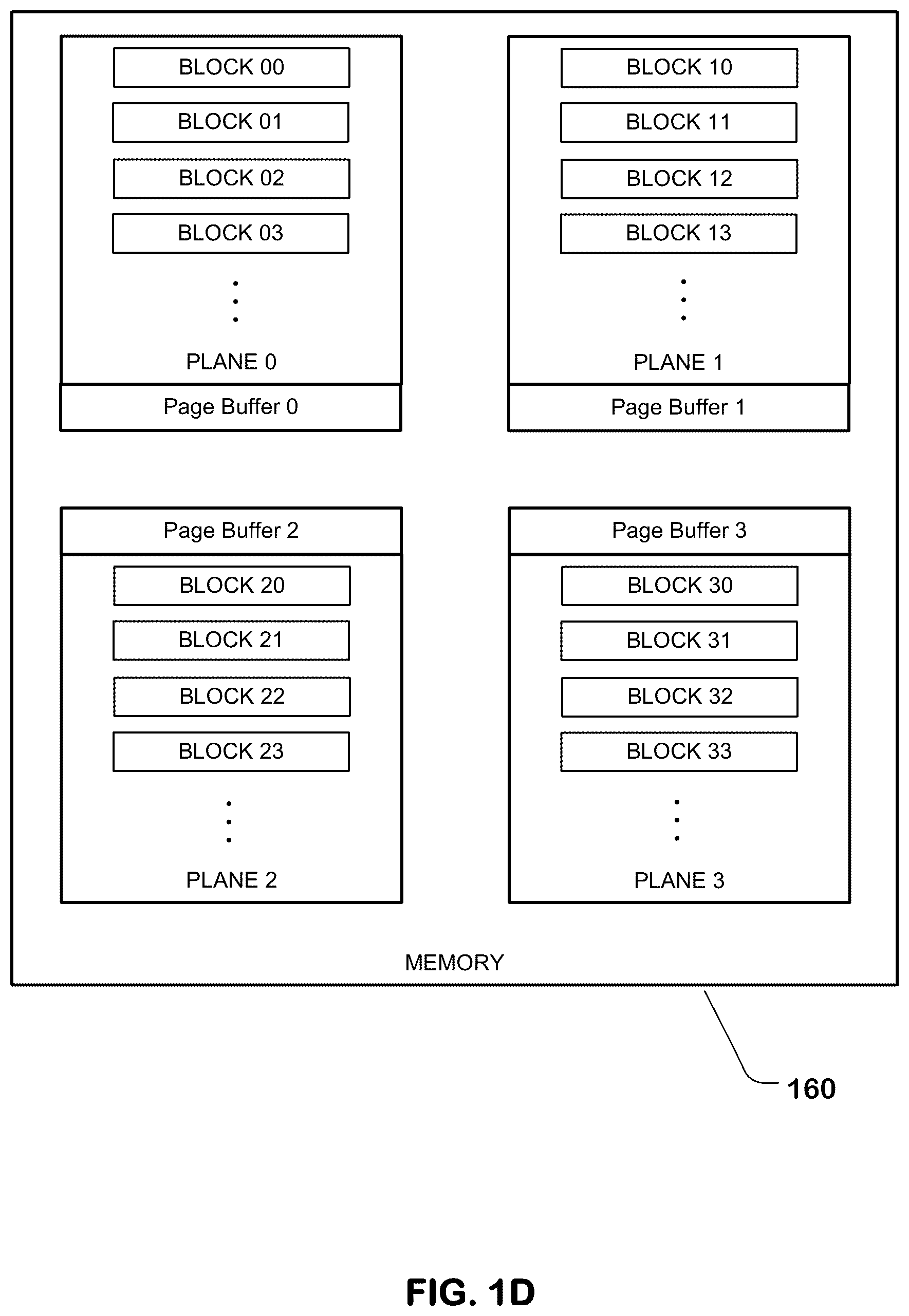 BLOCK 00
BLOCK 01
BLOCK 02
BLOCK 03
⋮
PLANE 0
Page Buffer 0

BLOCK 10
BLOCK 11
BLOCK 12
BLOCK 13
⋮
PLANE 1
Page Buffer 1

Page Buffer 2
BLOCK 20
BLOCK 21
BLOCK 22
BLOCK 23
⋮
PLANE 2

Page Buffer 3
BLOCK 30
BLOCK 31
BLOCK 32
BLOCK 33
⋮
PLANE 3

MEMORY

160

FIG. 1D